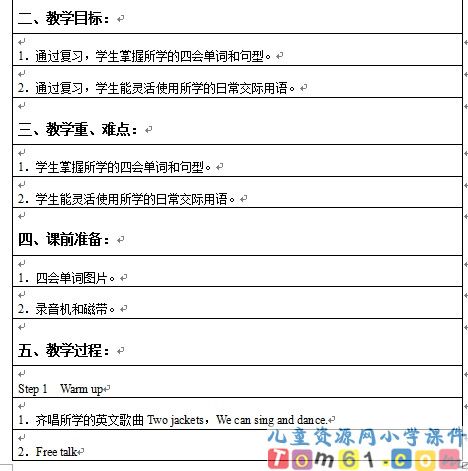 二、教学目标：

1．通过复习，学生掌握所学的四会单词和句型。

2．通过复习，学生能灵活使用所学的日常交际用语。

三、教学重、难点：

1．学生掌握所学的四会单词和句型。

2．学生能灵活使用所学的日常交际用语。

四、课前准备：

1．四会单词图片。

2．录音机和磁带。

五、教学过程：

Step 1 Warm up

1．齐唱所学的英文歌曲 Two jackets，We can sing and dance.

2．Free talk

儿童资源网小学课件
Tom61.com